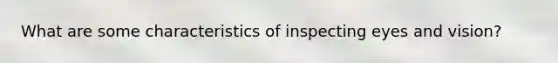 What are some characteristics of inspecting eyes and vision?